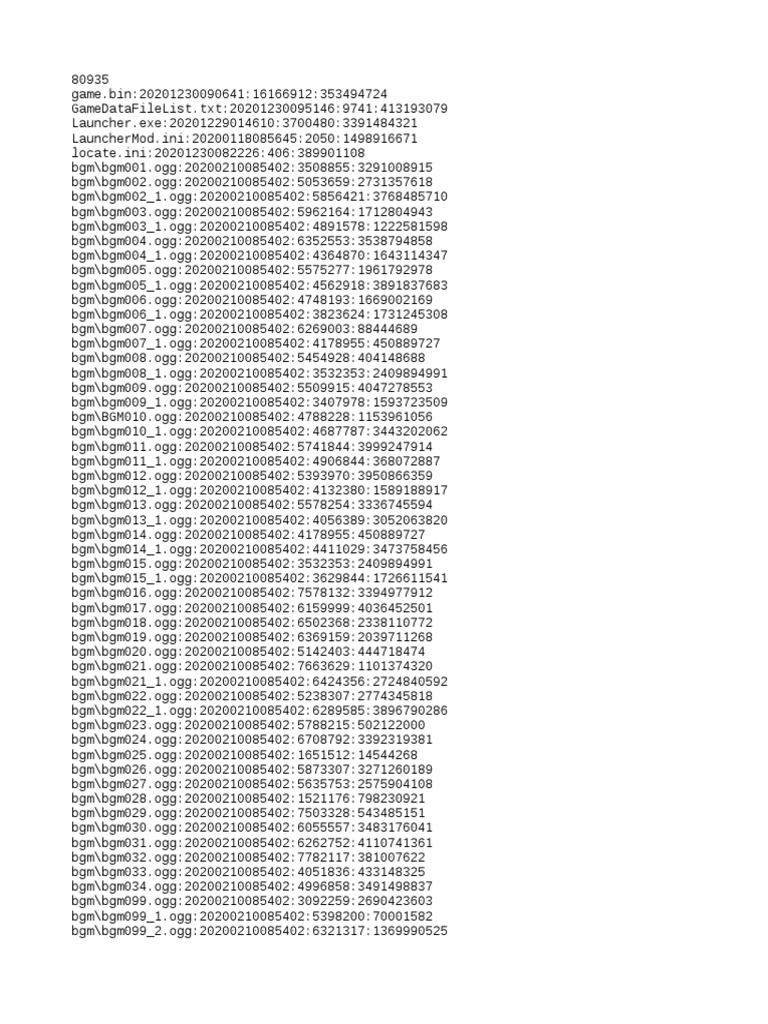 80935
game.bin:20201230090641:16166912:353494724
GameDataFileList.txt:20201230095146:9741:413193079
Launcher.exe:20201229014610:3700480:3391484321
LauncherMod.ini:20200118085645:2050:1498916671
locate.ini:20201230082226:406:389901108
bgm\bgm001.ogg:20200210085402:3508855:3291008915
bgm\bgm002.ogg:20200210085402:5053659:2731357618
bgm\bgm002_1.ogg:20200210085402:5856421:3768485710
bgm\bgm003.ogg:20200210085402:5962164:1712804943
bgm\bgm003_1.ogg:20200210085402:4891578:1222581598
bgm\bgm004.ogg:20200210085402:6352553:3538794858
bgm\bgm004_1.ogg:20200210085402:4364870:1643114347
bgm\bgm005.ogg:20200210085402:5575277:1961792978
bgm\bgm005_1.ogg:20200210085402:4562918:3891837683
bgm\bgm006.ogg:20200210085402:4748193:1669002169
bgm\bgm006_1.ogg:20200210085402:3823624:1731245308
bgm\bgm007.ogg:20200210085402:6269003:88444689
bgm\bgm007_1.ogg:20200210085402:4178955:450889727
bgm\bgm008.ogg:20200210085402:5454928:404148688
bgm\bgm008_1.ogg:20200210085402:3532353:2409894991
bgm\bgm009.ogg:20200210085402:5509915:4047278553
bgm\bgm009_1.ogg:20200210085402:3407978:1593723509
bgm\BGM010.ogg:20200210085402:4788228:1153961056
bgm\bgm010_1.ogg:20200210085402:4687787:3443202062
bgm\bgm011.ogg:20200210085402:5741844:3999247914
bgm\bgm011_1.ogg:20200210085402:4906844:368072887
bgm\bgm012.ogg:20200210085402:5393970:3950866359
bgm\bgm012_1.ogg:20200210085402:4132380:1589188917
bgm\bgm013.ogg:20200210085402:5578254:3336745594
bgm\bgm013_1.ogg:20200210085402:4056389:3052063820
bgm\bgm014.ogg:20200210085402:4178955:450889727
bgm\bgm014_1.ogg:20200210085402:4411029:3473758456
bgm\bgm015.ogg:20200210085402:3532353:2409894991
bgm\bgm015_1.ogg:20200210085402:3629844:1726611541
bgm\bgm016.ogg:20200210085402:7578132:3394977912
bgm\bgm017.ogg:20200210085402:6159999:4036452501
bgm\bgm018.ogg:20200210085402:6502368:2338110772
bgm\bgm019.ogg:20200210085402:6369159:2039711268
bgm\bgm020.ogg:20200210085402:5142403:444718474
bgm\bgm021.ogg:20200210085402:7663629:1101374320
bgm\bgm021_1.ogg:20200210085402:6424356:2724840592
bgm\bgm022.ogg:20200210085402:5238307:2774345818
bgm\bgm022_1.ogg:20200210085402:6289585:3896790286
bgm\bgm023.ogg:20200210085402:5788215:502122000
bgm\bgm024.ogg:20200210085402:6708792:3392319381
bgm\bgm025.ogg:20200210085402:1651512:14544268
bgm\bgm026.ogg:20200210085402:5873307:3271260189
bgm\bgm027.ogg:20200210085402:5635753:2575904108
bgm\bgm028.ogg:20200210085402:1521176:798230921
bgm\bgm029.ogg:20200210085402:7503328:543485151
bgm\bgm030.ogg:20200210085402:6055557:3483176041
bgm\bgm031.ogg:20200210085402:6262752:4110741361
bgm\bgm032.ogg:20200210085402:7782117:381007622
bgm\bgm033.ogg:20200210085402:4051836:433148325
bgm\bgm034.ogg:20200210085402:4996858:3491498837
bgm\bgm099.ogg:20200210085402:3092259:2690423603
bgm\bgm099_1.ogg:20200210085402:5398200:70001582
bgm\bgm099_2.ogg:20200210085402:6321317:1369990525